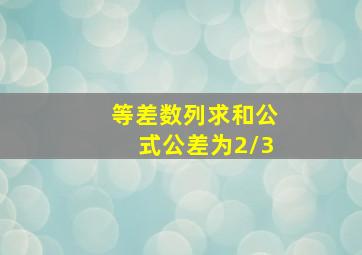 等差数列求和公式公差为2/3